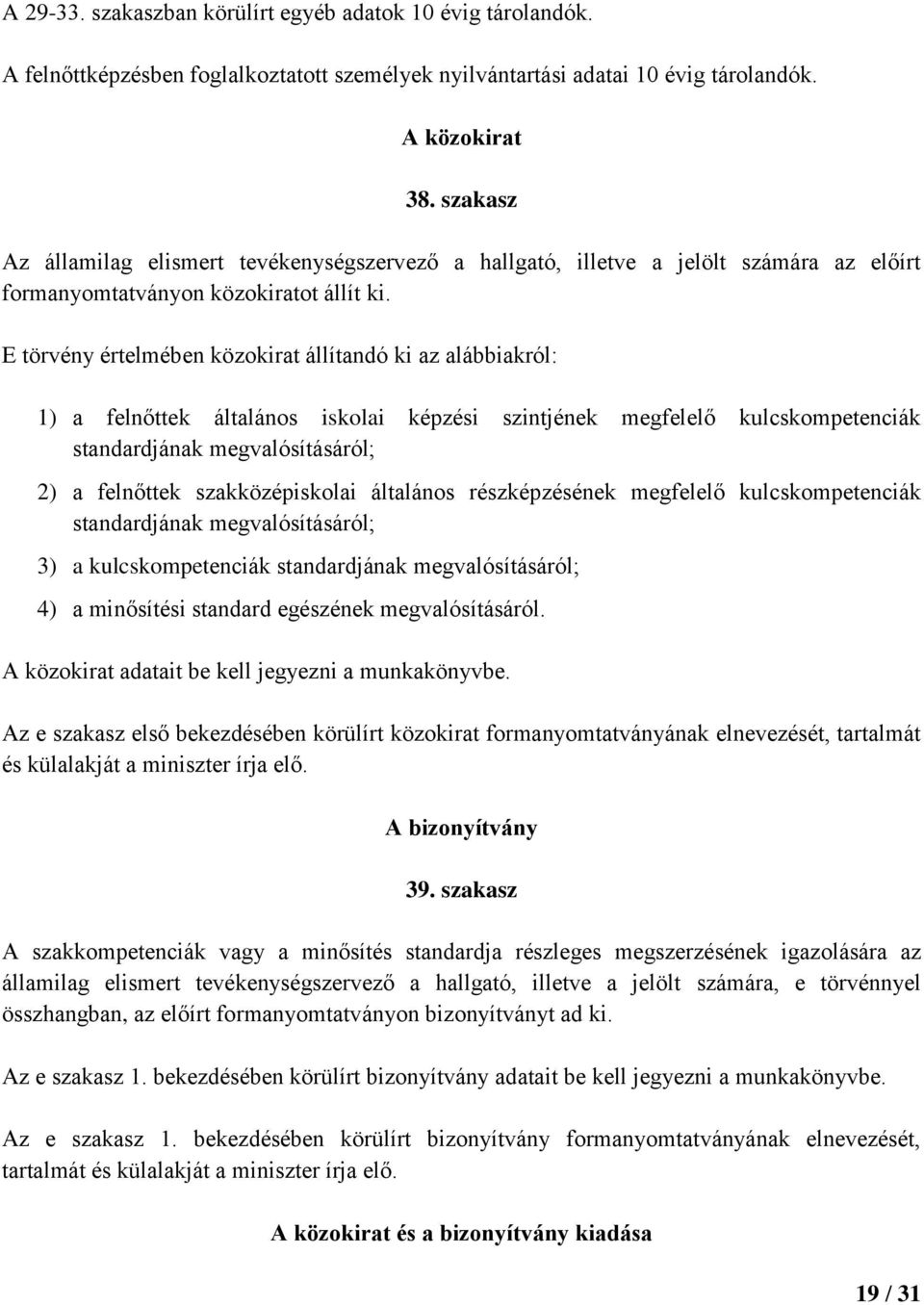 A 29-33. szakaszban körülírt egyéb adatok 10 évig tárolandók.

A felnőttképzésben foglalkoztatott személyek nyilvántartási adatai 10 évig tárolandók.

A közokirat

38. szakasz

Az államilag elismert tevékenységszervező a hallgató, illetve a jelölt számára az előírt formanyomtatványon közokiratot állít ki.

E törvény értelmében közokirat állítandó ki az alábbiakról:

1) a felnőttek általános iskolai képzési szintjének megfelelő kulcskompetenciák standardjának megvalósításáról;

2) a felnőttek szakközépiskolai általános részképzésének megfelelő kulcskompetenciák standardjának megvalósításáról;

3) a kulcskompetenciák standardjának megvalósításáról;

4) a minősítési standard egészének megvalósításáról.

A közokirat adatait be kell jegyezni a munkakönyvbe.

Az e szakasz első bekezdésében körülírt közokirat formanyomtatványának elnevezését, tartalmát és külalakját a miniszter írja elő.

A bizonyítvány

39. szakasz

A szakkompetenciák vagy a minősítés standardja részleges megszerzésének igazolására az államilag elismert tevékenységszervező a hallgató, illetve a jelölt számára, e törvénnyel összhangban, az előírt formanyomtatványon bizonyítványt ad ki.

Az e szakasz 1. bekezdésében körülírt bizonyítvány adatait be kell jegyezni a munkakönyvbe.

Az e szakasz 1. bekezdésében körülírt bizonyítvány formanyomtatványának elnevezését, tartalmát és külalakját a miniszter írja elő.

A közokirat és a bizonyítvány kiadása

19 / 31